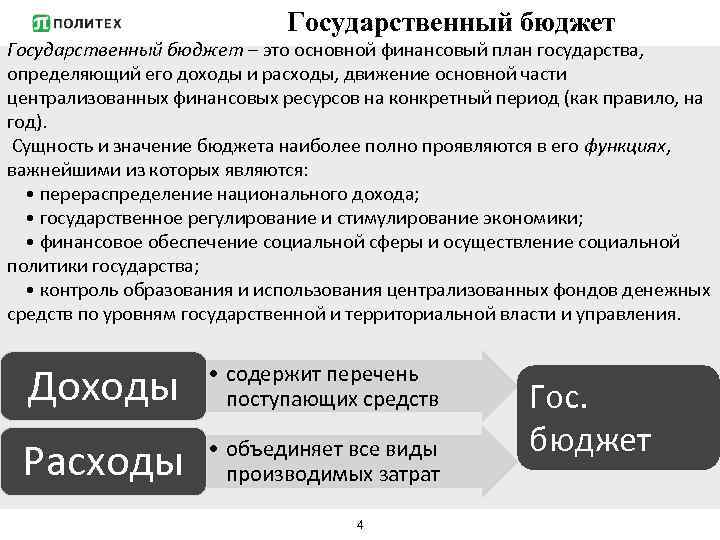 ПОЛИТЕХ

Государственный бюджет

Государственный бюджет – это основной финансовый план государства, определяющий его доходы и расходы, движение основной части централизованных финансовых ресурсов на конкретный период (как правило, на год).

Сущность и значение бюджета наиболее полно проявляются в его функциях, важнейшими из которых являются:

• перераспределение национального дохода;

• государственное регулирование и стимулирование экономики;

• финансовое обеспечение социальной сферы и осуществление социальной политики государства;

• контроль образования и использования централизованных фондов денежных средств по уровням государственной и территориальной власти и управления.

Доходы

• содержит перечень поступающих средств

Расходы

• объединяет все виды производимых затрат

Гос. бюджет

4